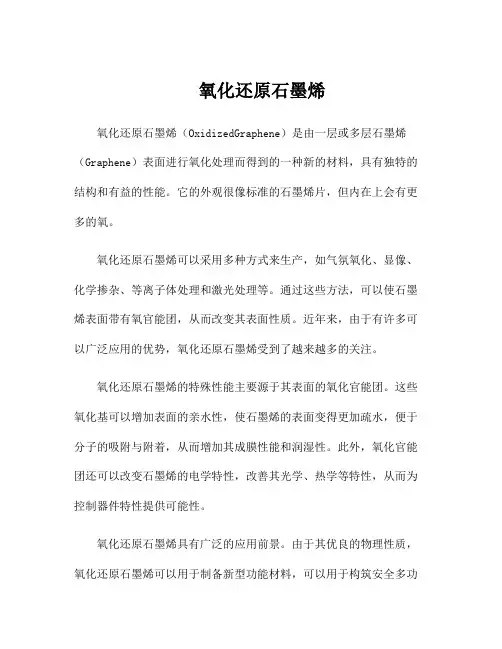 氧化还原石墨烯

氧化还原石墨烯（OxidizedGraphene）是由一层或多层石墨烯（Graphene）表面进行氧化处理而得到的一种新的材料，具有独特的结构和有益的性能。它的外观很像标准的石墨烯片，但内在上会有更多的氧。

氧化还原石墨烯可以采用多种方式来生产，如气氛氧化、显像、化学掺杂、等离子体处理和激光处理等。通过这些方法，可以使石墨烯表面带有氧官能团，从而改变其表面性质。近年来，由于有许多可以广泛应用的优势，氧化还原石墨烯受到了越来越多的关注。

氧化还原石墨烯的特殊性能主要源于其表面的氧化官能团。这些氧化基可以增加表面的亲水性，使石墨烯的表面变得更加疏水，便于分子的吸附与附着，从而增加其成膜性能和润湿性。此外，氧化官能团还可以改变石墨烯的电学特性，改善其光学、热学等特性，从而为控制器件特性提供可能性。

氧化还原石墨烯具有广泛的应用前景。由于其优良的物理性质，氧化还原石墨烯可以用于制备新型功能材料，可以用于构筑安全多功